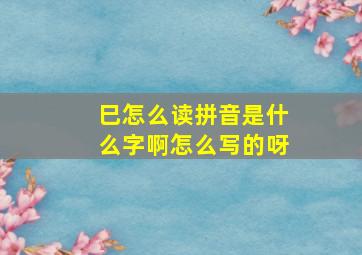 巳怎么读拼音是什么字啊怎么写的呀